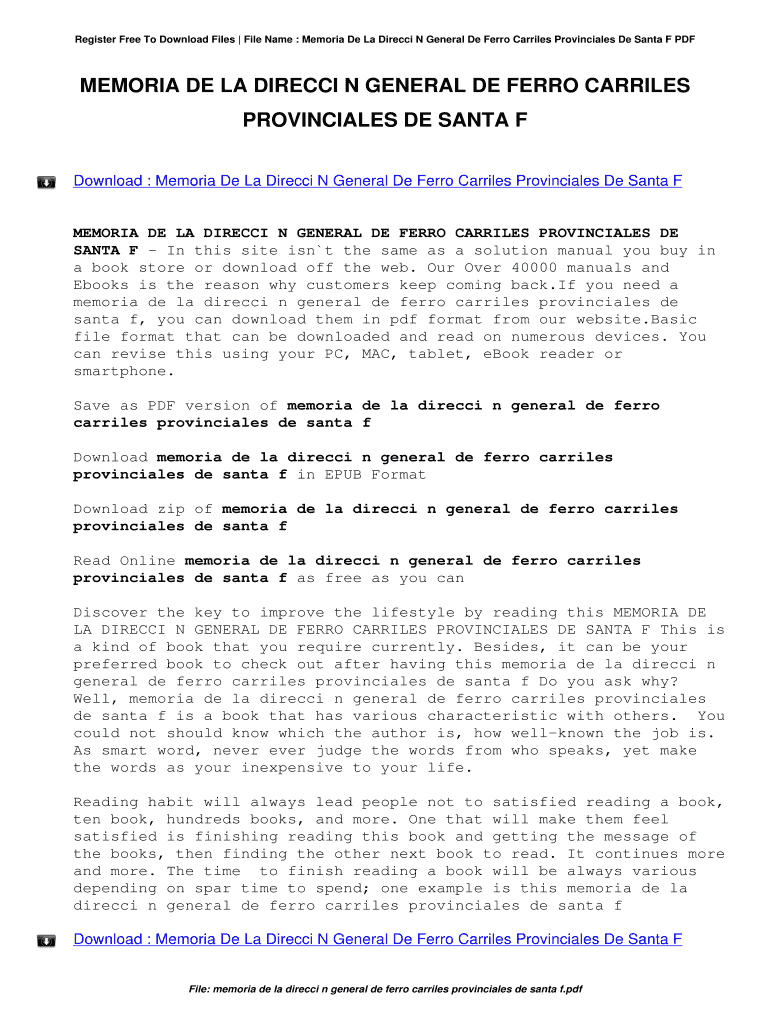 Register Free To Download Files | File Name : Memoria De La Direcci N General De Ferro Carriles Provinciales De Santa F PDF

MEMORIA DE LA DIRECCI N GENERAL DE FERRO CARRILES PROVINCIALES DE SANTA F

Download : Memoria De La Direcci N General De Ferro Carriles Provinciales De Santa F

MEMORIA DE LA DIRECCI N GENERAL DE FERRO CARRILES PROVINCIALES DE SANTA F - In this site isn`t the same as a solution manual you buy in a book store or download off the web. Our Over 40000 manuals and Ebooks is the reason why customers keep coming back.If you need a memoria de la direcci n general de ferro carriles provinciales de santa f, you can download them in pdf format from our website.Basic file format that can be downloaded and read on numerous devices. You can revise this using your PC, MAC, tablet, eBook reader or smartphone.

Save as PDF version of memoria de la direcci n general de ferro carriles provinciales de santa f

Download memoria de la direcci n general de ferro carriles provinciales de santa f in EPUB Format

Download zip of memoria de la direcci n general de ferro carriles provinciales de santa f

Read Online memoria de la direcci n general de ferro carriles provinciales de santa f as free as you can

Discover the key to improve the lifestyle by reading this MEMORIA DE LA DIRECCI N GENERAL DE FERRO CARRILES PROVINCIALES DE SANTA F This is a kind of book that you require currently. Besides, it can be your preferred book to check out after having this memoria de la direcci n general de ferro carriles provinciales de santa f Do you ask why? Well, memoria de la direcci n general de ferro carriles provinciales de santa f is a book that has various characteristic with others. You could not should know which the author is, how well-known the job is. As smart word, never ever judge the words from who speaks, yet make the words as your inexpensive to your life.

Reading habit will always lead people not to satisfied reading a book, ten book, hundreds books, and more. One that will make them feel satisfied is finishing reading this book and getting the message of the books, then finding the other next book to read. It continues more and more. The time to finish reading a book will be always various depending on spar time to spend; one example is this memoria de la direcci n general de ferro carriles provinciales de santa f

Download : Memoria De La Direcci N General De Ferro Carriles Provinciales De Santa F

File: memoria de la direcci n general de ferro carriles provinciales de santa f.pdf